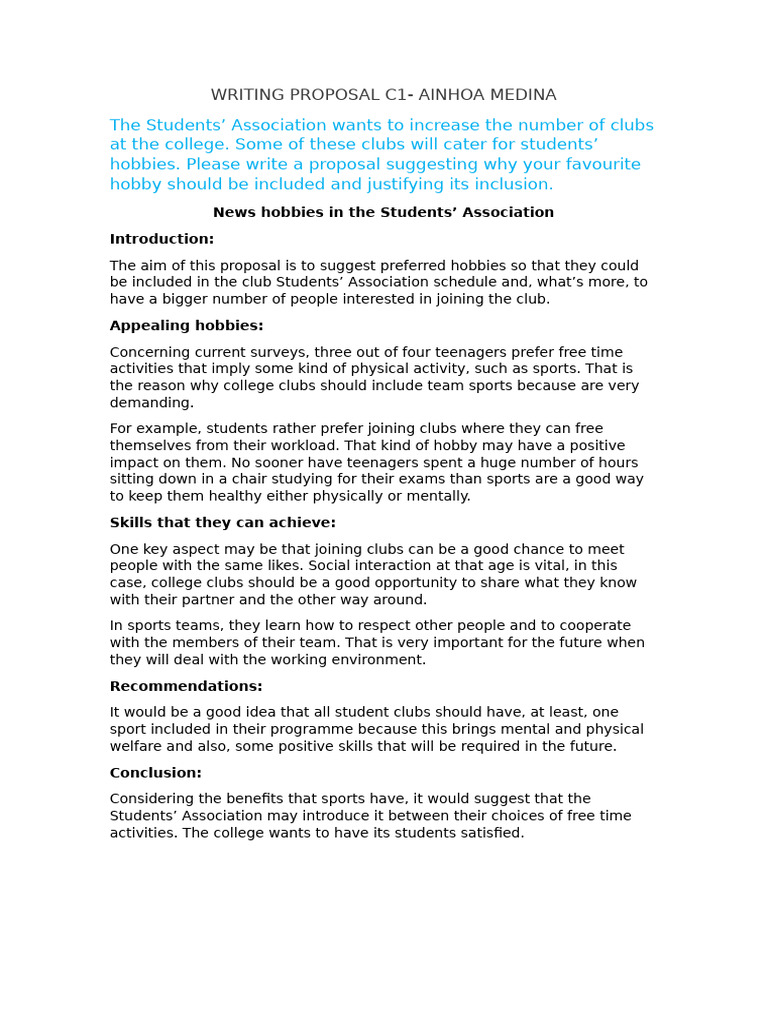 WRITING PROPOSAL C1- AINHOA MEDINA

The Students’ Association wants to increase the number of clubs at the college. Some of these clubs will cater for students’ hobbies. Please write a proposal suggesting why your favourite hobby should be included and justifying its inclusion.

News hobbies in the Students’ Association

Introduction:

The aim of this proposal is to suggest preferred hobbies so that they could be included in the club Students’ Association schedule and, what’s more, to have a bigger number of people interested in joining the club.

Appealing hobbies:

Concerning current surveys, three out of four teenagers prefer free time activities that imply some kind of physical activity, such as sports. That is the reason why college clubs should include team sports because are very demanding.

For example, students rather prefer joining clubs where they can free themselves from their workload. That kind of hobby may have a positive impact on them. No sooner have teenagers spent a huge number of hours sitting down in a chair studying for their exams than sports are a good way to keep them healthy either physically or mentally.

Skills that they can achieve:

One key aspect may be that joining clubs can be a good chance to meet people with the same likes. Social interaction at that age is vital, in this case, college clubs should be a good opportunity to share what they know with their partner and the other way around.

In sports teams, they learn how to respect other people and to cooperate with the members of their team. That is very important for the future when they will deal with the working environment.

Recommendations:

It would be a good idea that all student clubs should have, at least, one sport included in their programme because this brings mental and physical welfare and also, some positive skills that will be required in the future.

Conclusion:

Considering the benefits that sports have, it would suggest that the Students’ Association may introduce it between their choices of free time activities. The college wants to have its students satisfied.